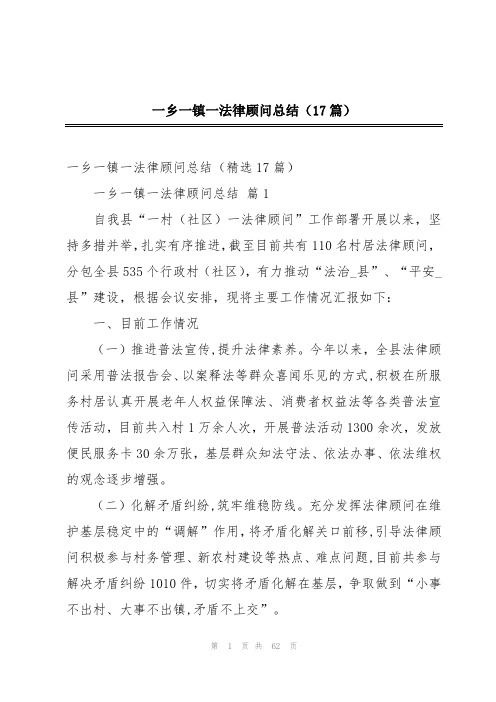 一乡一镇一法律顾问总结（17篇）

一乡一镇一法律顾问总结（精选17篇）

一乡一镇一法律顾问总结 篇1

自我县“一村（社区）一法律顾问”工作部署开展以来，坚持多措并举，扎实有序推进，截至目前共有110名村居法律顾问，分包全县535个行政村（社区），有力推动“法治_县”、“平安_县”建设，根据会议安排，现将主要工作情况汇报如下：

一、目前工作情况

（一）推进普法宣传，提升法律素养。今年以来，全县法律顾问采用普法报告会、以案释法等群众喜闻乐见的方式，积极在所服务村居认真开展老年人权益保障法、消费者权益法等各类普法宣传活动，目前共入村1万余人次，开展普法活动1300余次，发放便民服务卡30余万张，基层群众知法守法、依法办事、依法维权的观念逐步增强。

（二）化解矛盾纠纷，筑牢维稳防线。充分发挥法律顾问在维护基层稳定中的“调解”作用，将矛盾化解关口前移，引导法律顾问积极参与村务管理、新农村建设等热点、难点问题，目前共参与解决矛盾纠纷1010件，切实将矛盾化解在基层，争取做到“小事不出村、大事不出镇，矛盾不上交”。

第 1 页 共 62 页